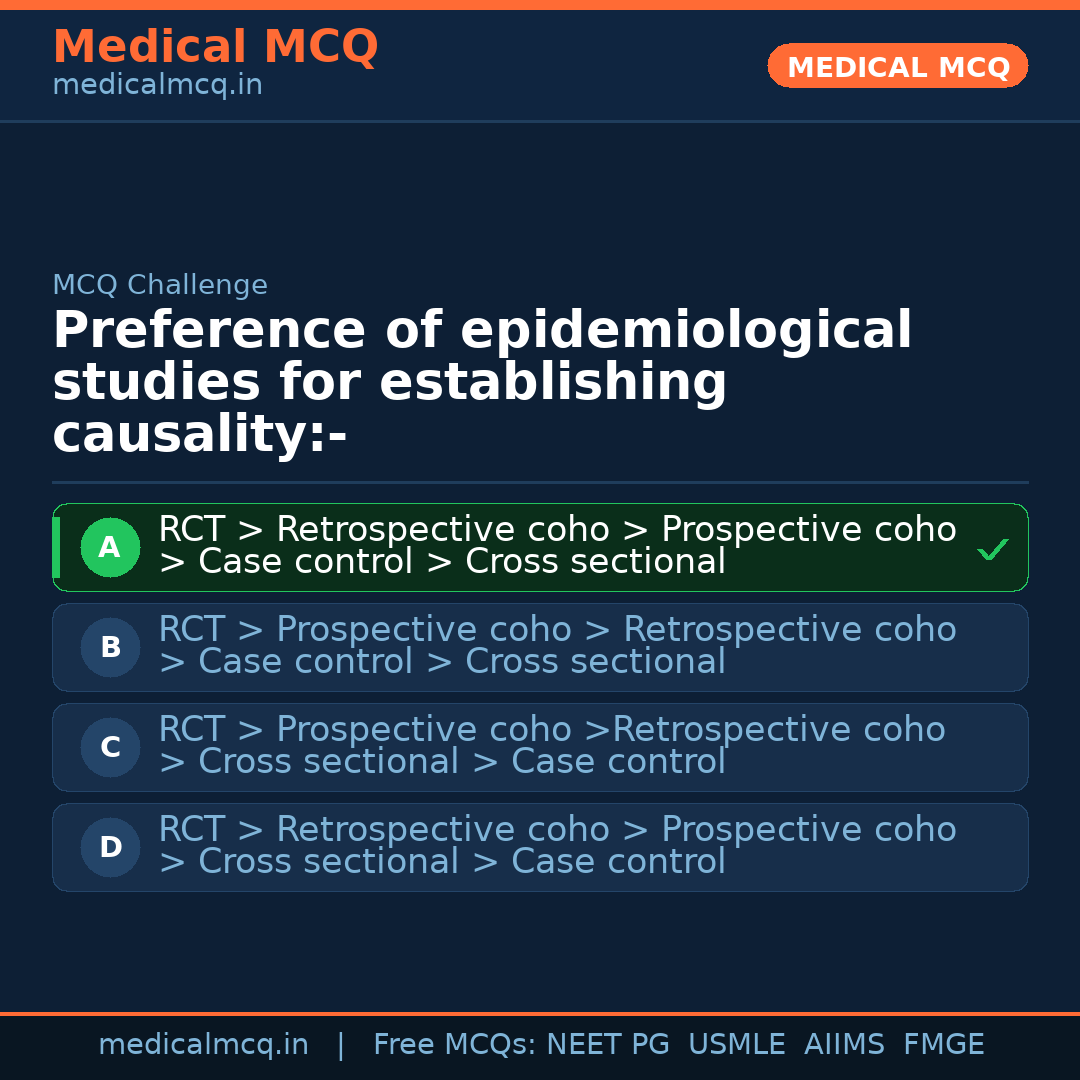 Medical MCQ
medicalmcq.in

MEDICAL MCQ

MCQ Challenge

Preference of epidemiological studies for establishing causality:-

A RCT > Retrospective coho > Prospective coho > Case control > Cross sectional ✓

B RCT > Prospective coho > Retrospective coho > Case control > Cross sectional

C RCT > Prospective coho >Retrospective coho > Cross sectional > Case control

D RCT > Retrospective coho > Prospective coho > Cross sectional > Case control

medicalmcq.in | Free MCQs: NEET PG USMLE AIIMS FMGE